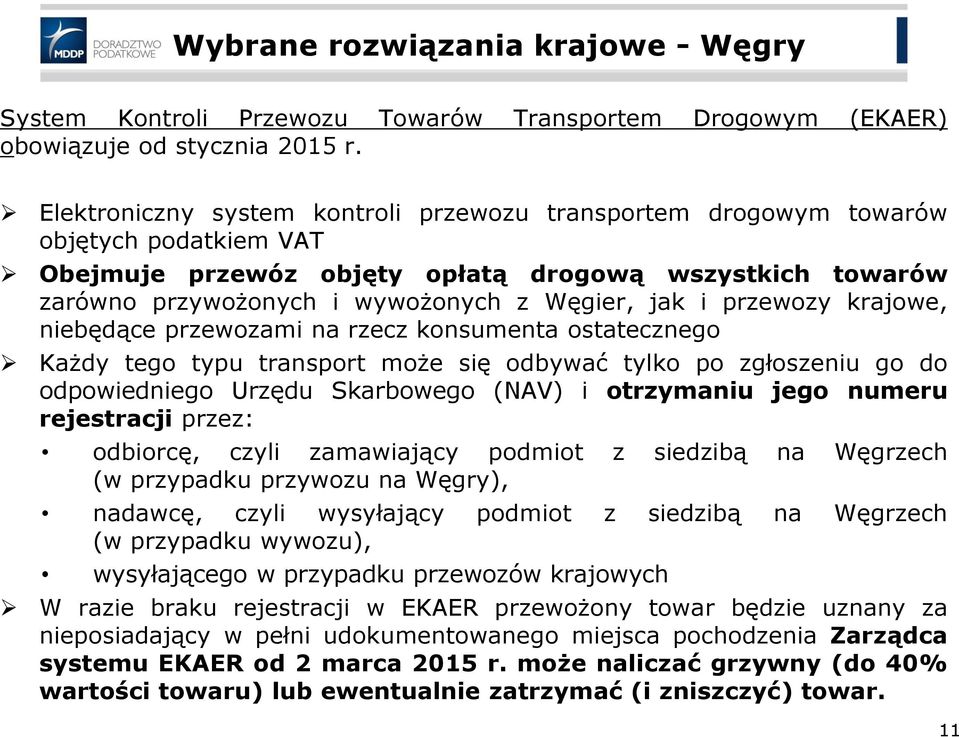 MDDP DORADZTWO PODATKOWE

Wybrane rozwiązania krajowe - Węgry

System Kontroli Przewozu Towarów Transportem Drogowym (EKAER) obowiązuje od stycznia 2015 r.

➢ Elektroniczny system kontroli przewozu transportem drogowym towarów objętych podatkiem VAT
➢ Obejmuje przewóz objęty opłatą drogową wszystkich towarów zarówno przywożonych i wywożonych z Węgier, jak i przewozy krajowe, niebędące przewozami na rzecz konsumenta ostatecznego
➢ Każdy tego typu transport może się odbywać tylko po zgłoszeniu go do odpowiedniego Urzędu Skarbowego (NAV) i otrzymaniu jego numeru rejestracji przez:
• odbiorcę, czyli zamawiający podmiot z siedzibą na Węgrzech (w przypadku przywozu na Węgry),
• nadawcę, czyli wysyłający podmiot z siedzibą na Węgrzech (w przypadku wywozu),
• wysyłającego w przypadku przewozów krajowych
➢ W razie braku rejestracji w EKAER przewożony towar będzie uznany za nieposiadający w pełni udokumentowanego miejsca pochodzenia Zarządca systemu EKAER od 2 marca 2015 r. może naliczać grzywny (do 40% wartości towaru) lub ewentualnie zatrzymać (i zniszczyć) towar.

11